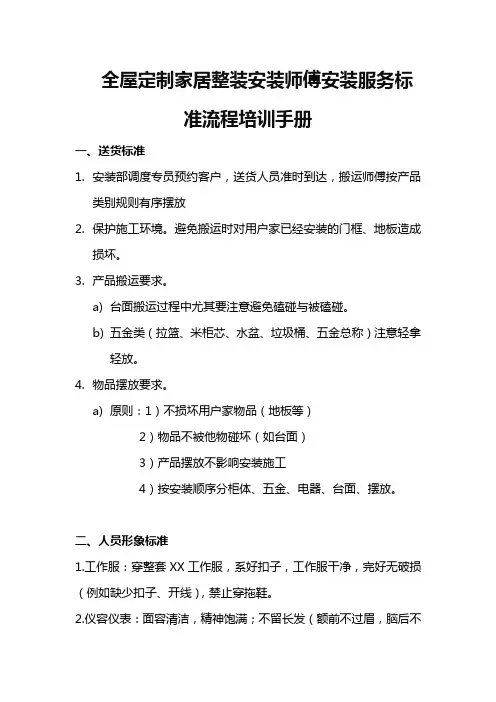 全屋定制家居整装安装师傅安装服务标准流程培训手册

一、送货标准

1. 安装部调度专员预约客户，送货人员准时到达，搬运师傅按产品类别规则有序摆放

2. 保护施工环境。避免搬运时对用户家已经安装的门框、地板造成损坏。

3. 产品搬运要求。

a) 台面搬运过程中尤其要注意避免磕碰与被磕碰。

b) 五金类（拉篮、米柜芯、水盆、垃圾桶、五金总称）注意轻拿轻放。

4. 物品摆放要求。

a) 原则：1）不损坏用户家物品（地板等）

2）物品不被他物碰坏（如台面）

3）产品摆放不影响安装施工

4）按安装顺序分柜体、五金、电器、台面、摆放。

二、人员形象标准

1.工作服：穿整套 XX 工作服，系好扣子，工作服干净，完好无破损（例如缺少扣子、开线），禁止穿拖鞋。

2.仪容仪表：面容清洁，精神饱满；不留长发（额前不过眉，脑后不